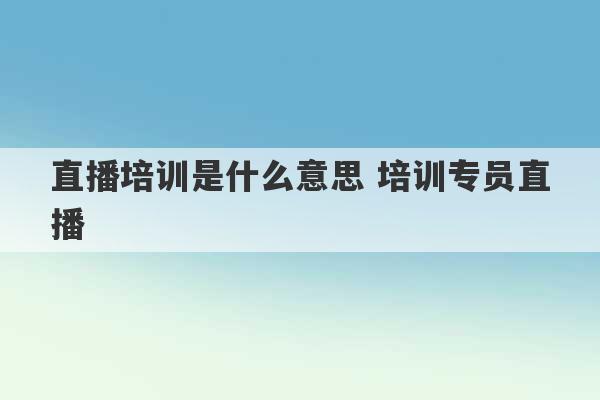 直播培训是什么意思 培训专员直播